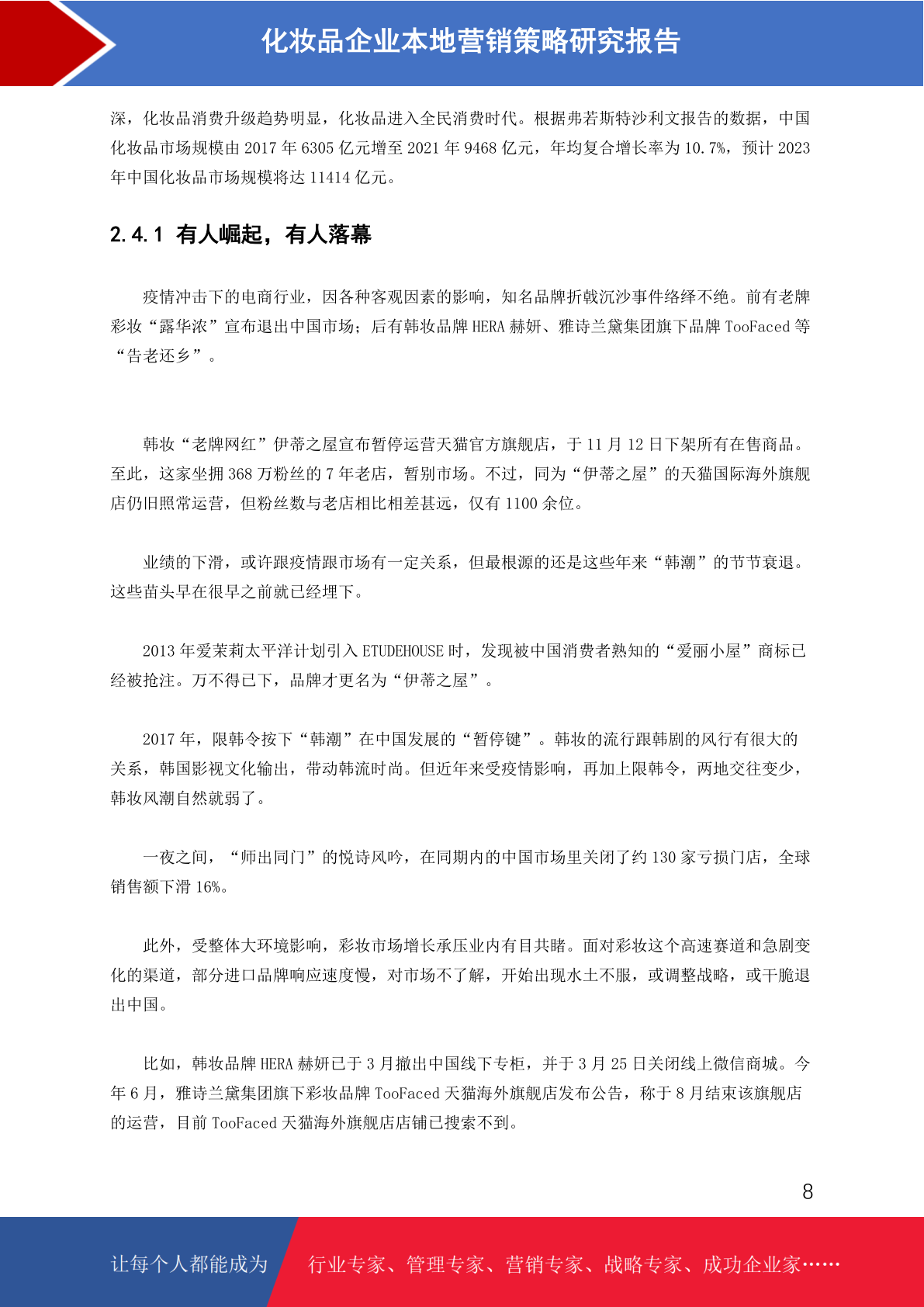 化妆品企业本地营销策略研究报告

深，化妆品消费升级趋势明显，化妆品进入全民消费时代。根据弗若斯特沙利文报告的数据，中国化妆品市场规模由 2017 年 6305 亿元增至 2021 年 9468 亿元，年均复合增长率为 10.7%，预计 2023 年中国化妆品市场规模将达 11414 亿元。

2.4.1 有人崛起，有人落幕

疫情冲击下的电商行业，因各种客观因素的影响，知名品牌折戟沉沙事件络绎不绝。前有老牌彩妆“露华浓”宣布退出中国市场；后有韩妆品牌 HERA 赫妍、雅诗兰黛集团旗下品牌 TooFaced 等“告老还乡”。

韩妆“老牌网红”伊蒂之屋宣布暂停运营天猫官方旗舰店，于 11 月 12 日下架所有在售商品。至此，这家坐拥 368 万粉丝的 7 年老店，暂别市场。不过，同为“伊蒂之屋”的天猫国际海外旗舰店仍旧照常运营，但粉丝数与老店相比相差甚远，仅有 1100 余位。

业绩的下滑，或许跟疫情跟市场有一定关系，但最根源的还是这些年来“韩潮”的节节衰退。这些苗头早在很早之前就已经埋下。

2013 年爱茉莉太平洋计划引入 ETUDEHOUSE 时，发现被中国消费者熟知的“爱丽小屋”商标已经被抢注。万不得已下，品牌才更名为“伊蒂之屋”。

2017 年，限韩令按下“韩潮”在中国发展的“暂停键”。韩妆的流行跟韩剧的风行有很大的关系，韩国影视文化输出，带动韩流时尚。但近年来受疫情影响，再加上限韩令，两地交往变少，韩妆风潮自然就弱了。

一夜之间，“师出同门”的悦诗风吟，在同期内的中国市场里关闭了约 130 家亏损门店，全球销售额下滑 16%。

此外，受整体大环境影响，彩妆市场增长承压业内有目共睹。面对彩妆这个高速赛道和急剧变化的渠道，部分进口品牌响应速度慢，对市场不了解，开始出现水土不服，或调整战略，或干脆退出中国。

比如，韩妆品牌 HERA 赫妍已于 3 月撤出中国线下专柜，并于 3 月 25 日关闭线上微信商城。今年 6 月，雅诗兰黛集团旗下彩妆品牌 TooFaced 天猫海外旗舰店发布公告，称于 8 月结束该旗舰店的运营，目前 TooFaced 天猫海外旗舰店店铺已搜索不到。

8

让每个人都能成为 行业专家、管理专家、营销专家、战略专家、成功企业家……